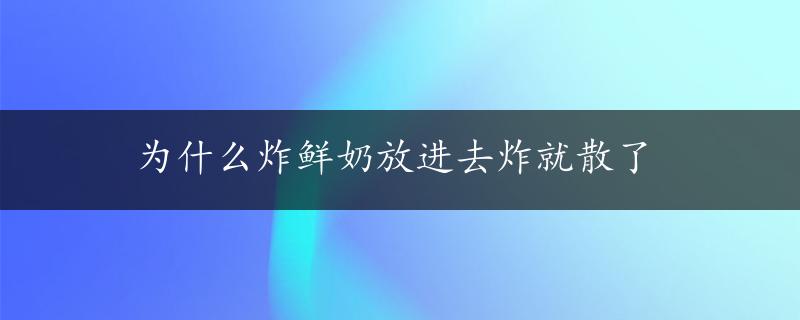 为什么炸鲜奶放进去炸就散了